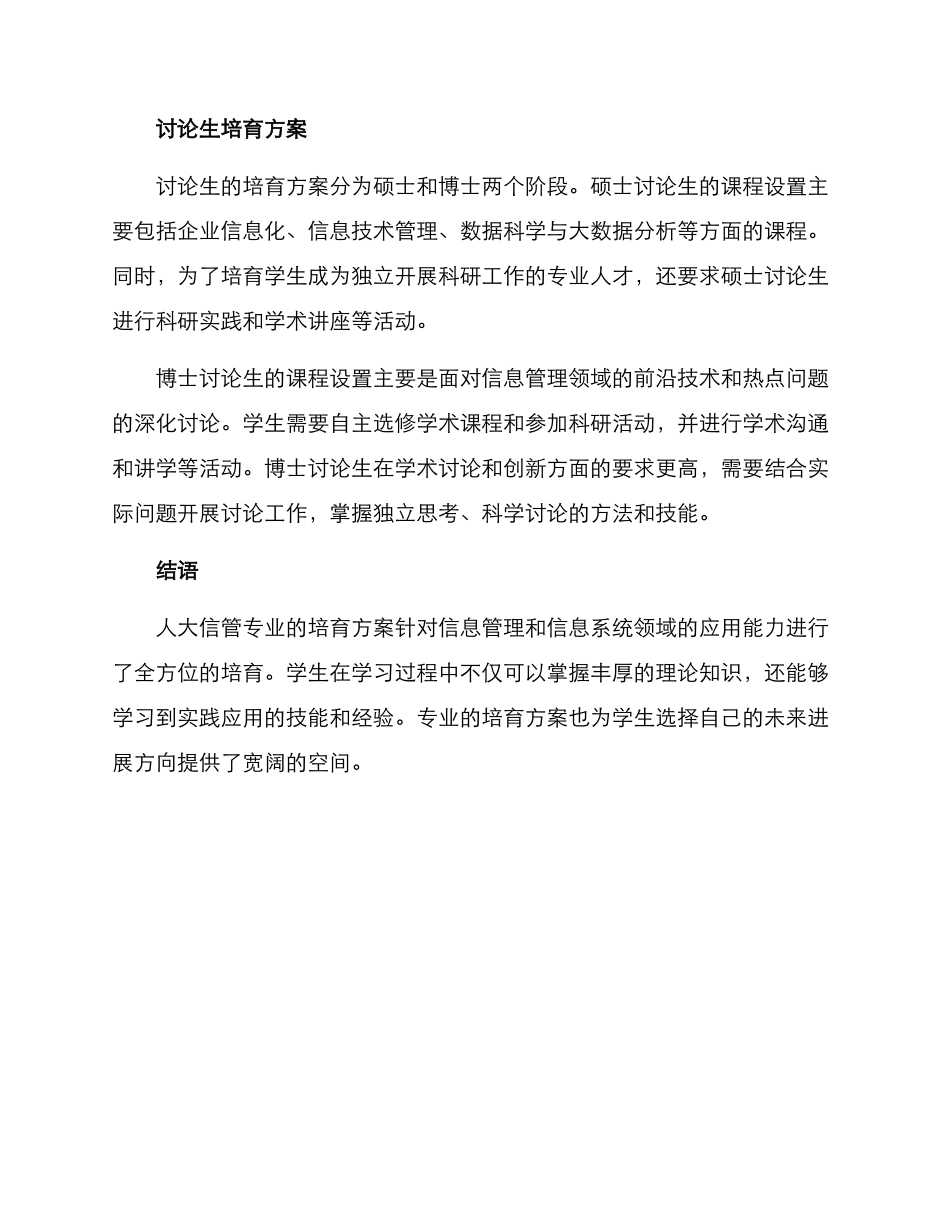 讨论生培育方案

讨论生的培育方案分为硕士和博士两个阶段。硕士讨论生的课程设置主要包括企业信息化、信息技术管理、数据科学与大数据分析等方面的课程。同时，为了培育学生成为独立开展科研工作的专业人才，还要求硕士讨论生进行科研实践和学术讲座等活动。

博士讨论生的课程设置主要是面对信息管理领域的前沿技术和热点问题的深化讨论。学生需要自主选修学术课程和参加科研活动，并进行学术沟通和讲学等活动。博士讨论生在学术讨论和创新方面的要求更高，需要结合实际问题开展讨论工作，掌握独立思考、科学讨论的方法和技能。

结语

人大信管专业的培育方案针对信息管理和信息系统领域的应用能力进行了全方位的培育。学生在学习过程中不仅可以掌握丰厚的理论知识，还能够学习到实践应用的技能和经验。专业的培育方案也为学生选择自己的未来进展方向提供了宽阔的空间。